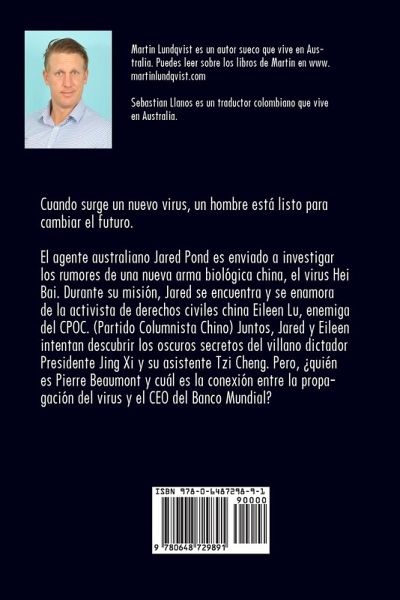 Martin Lundqvist es un autor sueco que vive en Australia. Puedes leer sobre los libros de Martin en www.martinlundqvist.com

Sebastian Llanos es un traductor colombiano que vive en Australia.

Cuando surge un nuevo virus, un hombre está listo para cambiar el futuro.

El agente australiano Jared Pond es enviado a investigar los rumores de una nueva arma biológica china, el virus Hei Bai. Durante su misión, Jared se encuentra y se enamora de la activista de derechos civiles china Eileen Lu, enemiga del CPOC. (Partido Columnista Chino) Juntos, Jared y Eileen intentan descubrir los oscuros secretos del villano dictador Presidente Jing Xi y su asistente Tzi Cheng. Pero, ¿quién es Pierre Beaumont y cuál es la conexión entre la propagación del virus y el CEO del Banco Mundial?

ISBN 978-0-6487298-9-1

90000

9 780648 729891